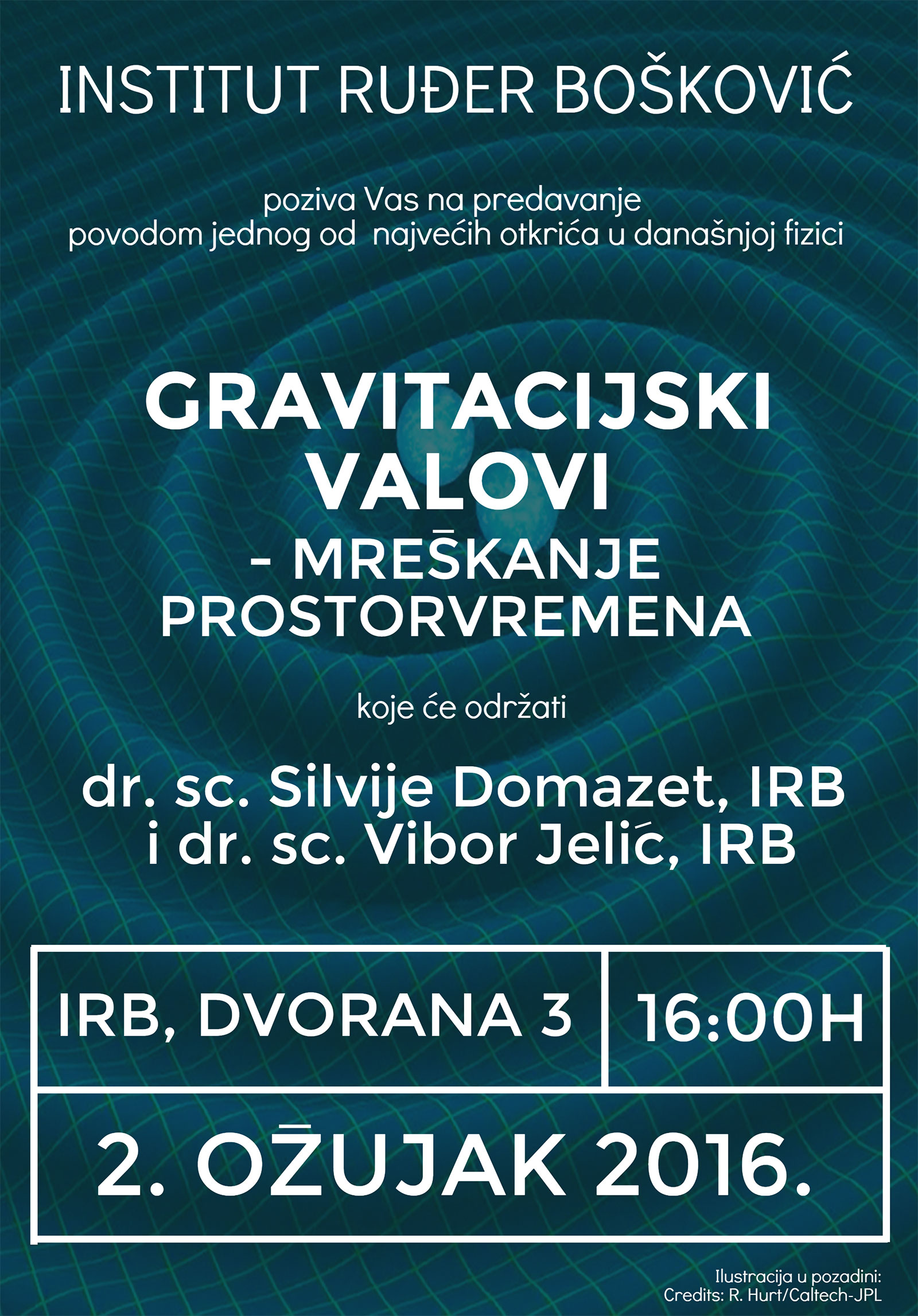 INSTITUT RUĐER BOŠKOVIĆ

poziva Vas na predavanje
povodom jednog od najvećih otkrića u današnjoj fizici

GRAVITACIJSKI
VALOVI
- MREŠKANJE
PROSTORVREMENA

koje će održati

dr. sc. Silvije Domazet, IRB
i dr. sc. Vibor Jelić, IRB

IRB, DVORANA 3

16:00H

2. OŽUJAK 2016.

Ilustracija u pozadini:
Credits: R. Hurt/Caltech-JPL